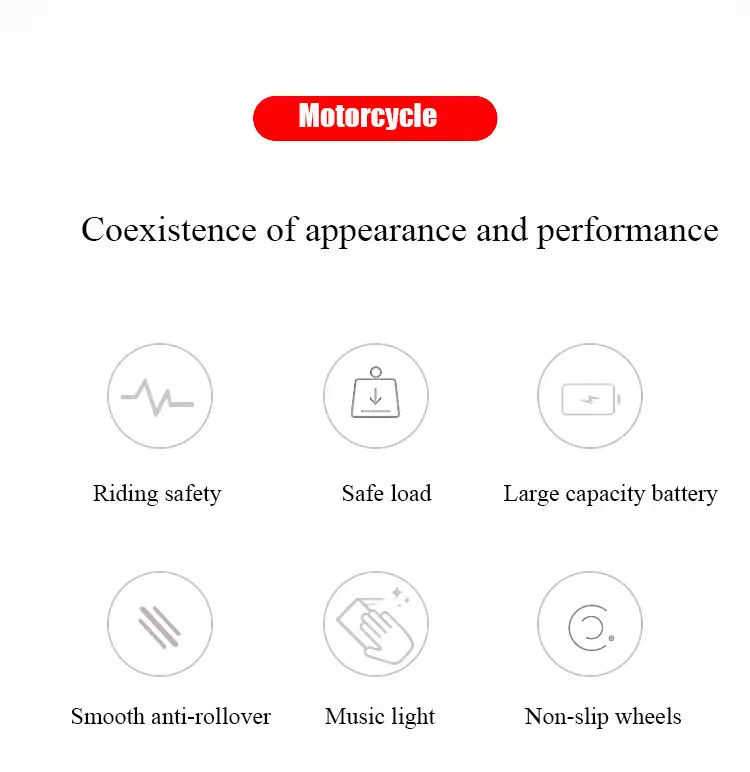 Motorcycle

Coexistence of appearance and performance

Riding safety

Safe load

Large capacity battery

Smooth anti-rollover

Music light

Non-slip wheels